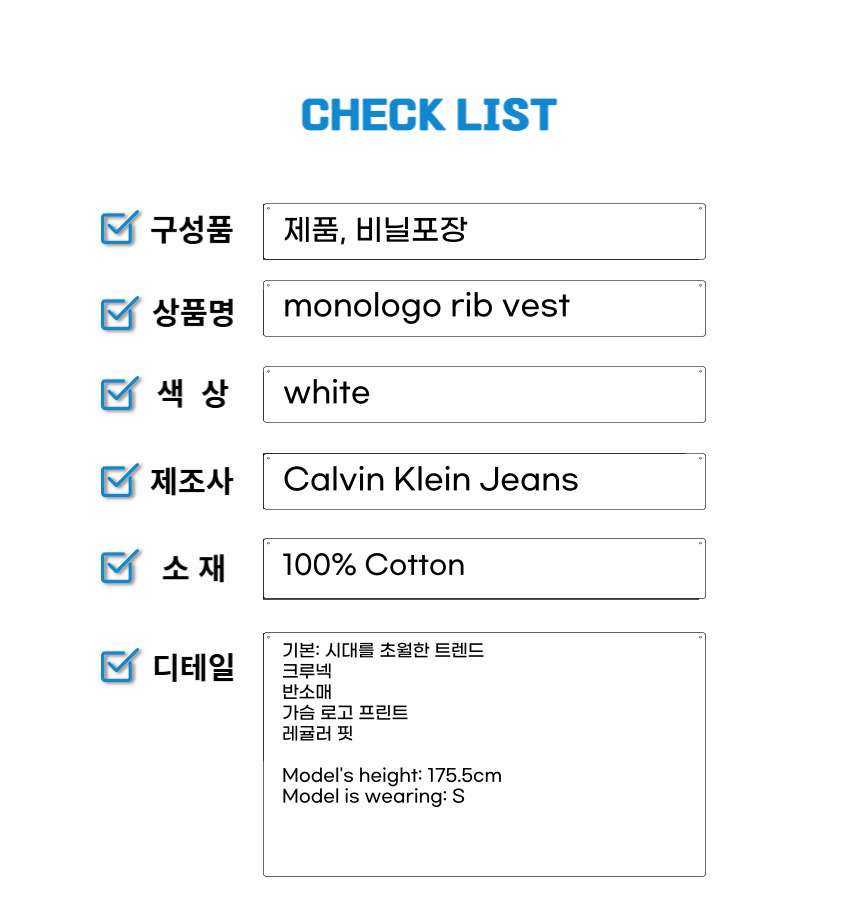 CHECK LIST

☑ 구성품
제품, 비닐포장

☑ 상품명
monologo rib vest

☑ 색 상
white

☑ 제조사
Calvin Klein Jeans

☑ 소 재
100% Cotton

☑ 디테일
기본: 시대를 초월한 트렌드
크루넥
반소매
가슴 로고 프린트
레귤러 핏

Model's height: 175.5cm
Model is wearing: S